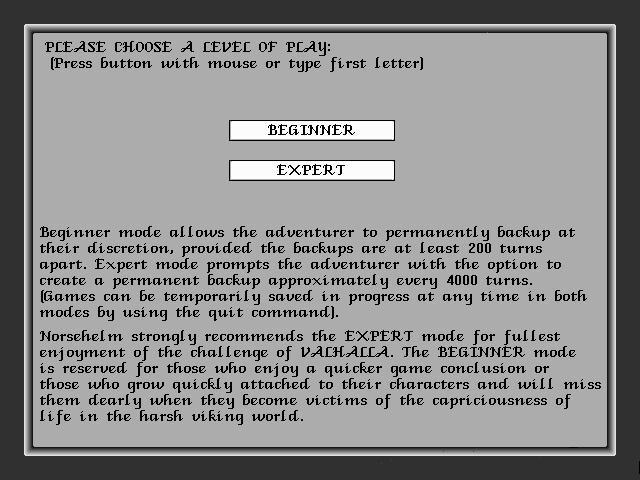 PLEASE CHOOSE A LEVEL OF PLAY:
(Press button with mouse or type first letter)

BEGINNER

EXPERT

Beginner mode allows the adventurer to permanently backup at their discretion, provided the backups are at least 200 turns apart. Expert mode prompts the adventurer with the option to create a permanent backup approximately every 4000 turns. (Games can be temporarily saved in progress at any time in both modes by using the quit command).

Norsehelm strongly recommends the EXPERT mode for fullest enjoyment of the challenge of VALHALLA. The BEGINNER mode is reserved for those who enjoy a quicker game conclusion or those who grow quickly attached to their characters and will miss them dearly when they become victims of the capriciousness of life in the harsh viking world.